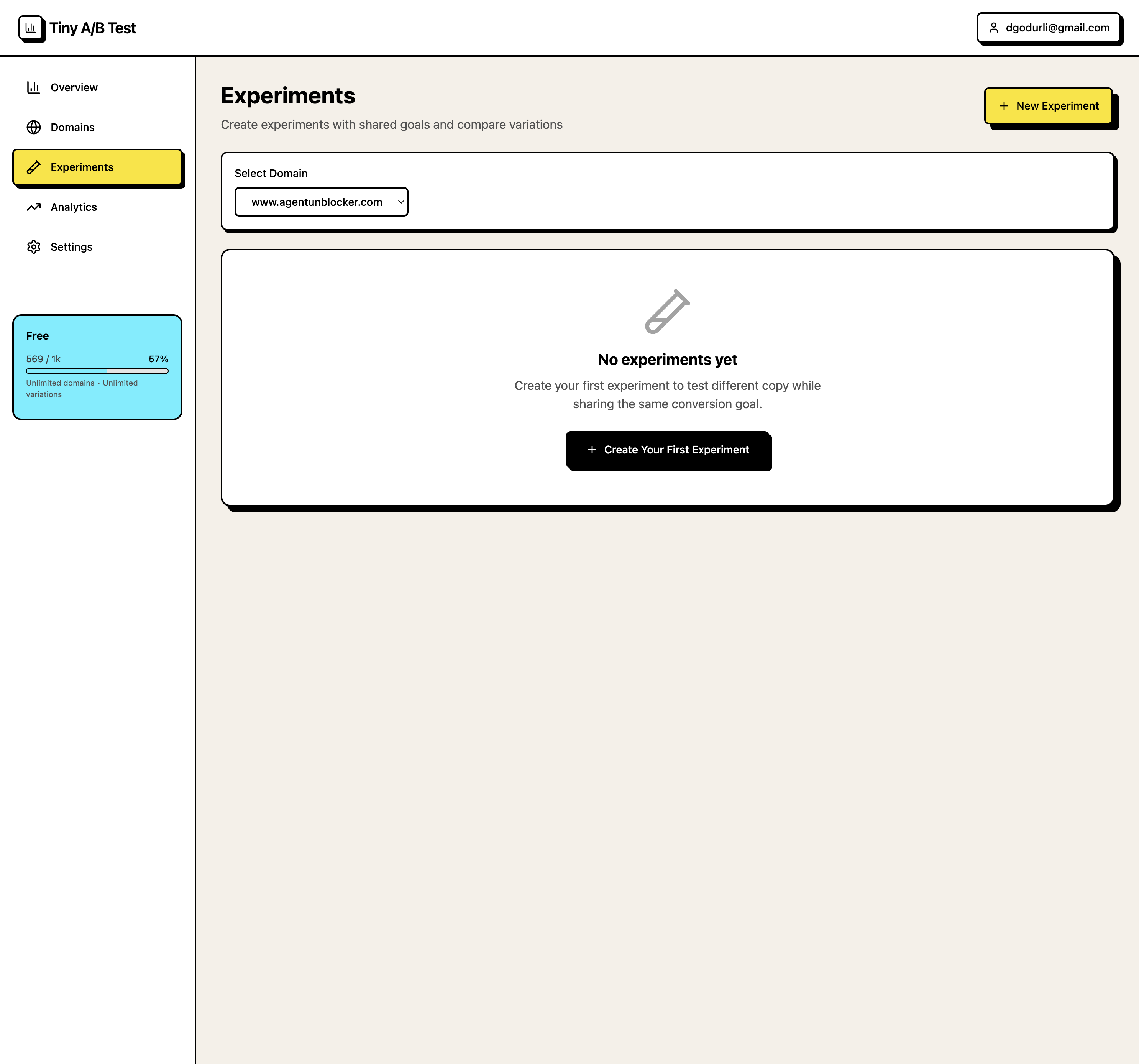 Tiny A/B Test

dgodurli@gmail.com

Overview

Domains

Experiments

Analytics

Settings

Free

569 / 1k 57%

Unlimited domains • Unlimited variations

Experiments

Create experiments with shared goals and compare variations

+ New Experiment

Select Domain

www.agentunblocker.com

No experiments yet

Create your first experiment to test different copy while sharing the same conversion goal.

+ Create Your First Experiment